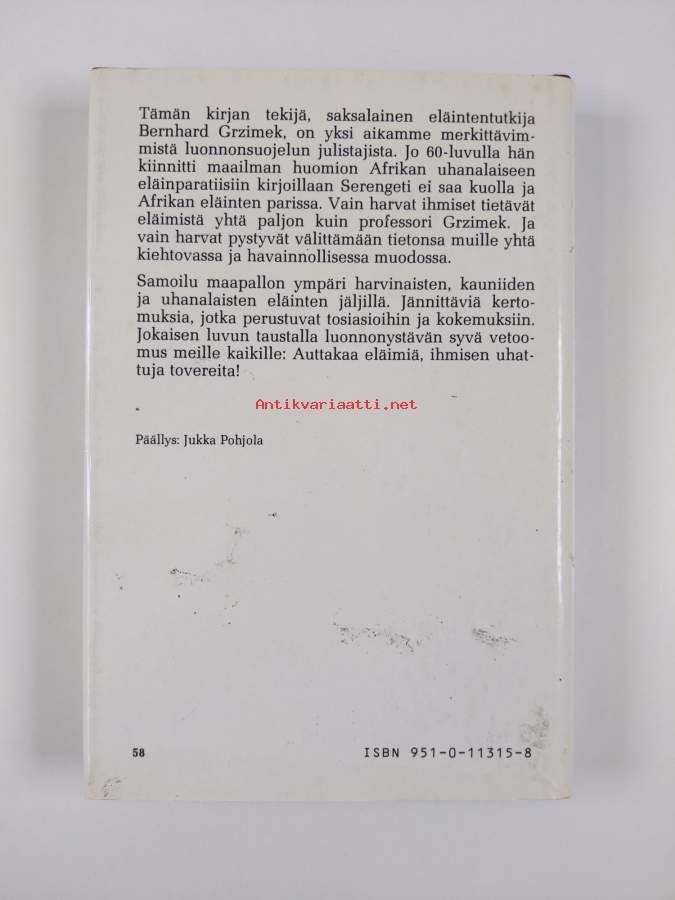 Tämän kirjan tekijä, saksalainen eläintentutkija Bernhard Grzimek, on yksi aikamme merkittävimmistä luonnonsuojelun julistajista. Jo 60-luvulla hän kiinnitti maailman huomion Afrikan uhanalaiseen eläinparatiisiin kirjoillaan Serengeti ei saa kuolla ja Afrikan eläinten parissa. Vain harvat ihmiset tietävät eläimistä yhtä paljon kuin professori Grzimek. Ja vain harvat pystyvät välittämään tietonsa muille yhtä kiehtovassa ja havainnollisessa muodossa.

Samoilu maapallon ympäri harvinaisten, kauniiden ja uhanalaisten eläinten jäljillä. Jännittäviä kertomuksia, jotka perustuvat tosiasioihin ja kokemuksiin. Jokaisen luvun taustalla luonnonystävän syvä vetoomus meille kaikille: Auttakaa eläimiä, ihmisen uhattuja tovereita!

Antikvariaatti.net

Päällys: Jukka Pohjola

58

ISBN 951-0-11315-8